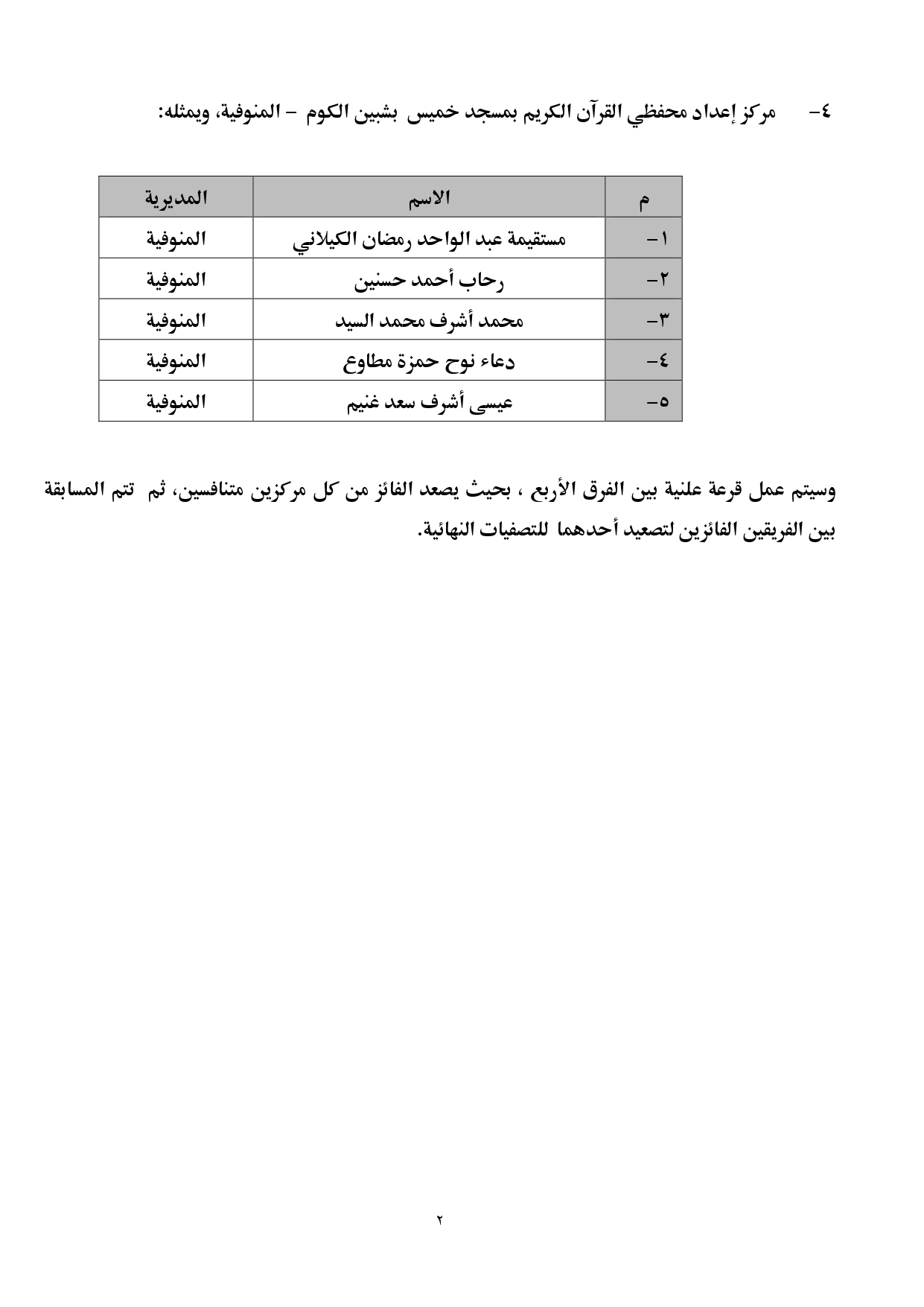 ٤- مركز إعداد محفظي القرآن الكريم بمسجد خميس بشبين الكوم - المنوفية، ويمثله:

| م | الاسم | المديرية |
|---|---|---|
| ١- | مستقيمة عبد الواحد رمضان الكيلاني | المنوفية |
| ٢- | رحاب أحمد حسنين | المنوفية |
| ٣- | محمد أشرف محمد السيد | المنوفية |
| ٤- | دعاء نوح حمزة مطاوع | المنوفية |
| ٥- | عيسى أشرف سعد غنيم | المنوفية |

وسيتم عمل قرعة علنية بين الفرق الأربع ، بحيث يصعد الفائز من كل مركزين متنافسين، ثم تتم المسابقة بين الفريقين الفائزين لتصعيد أحدهما للتصفيات النهائية.

٢